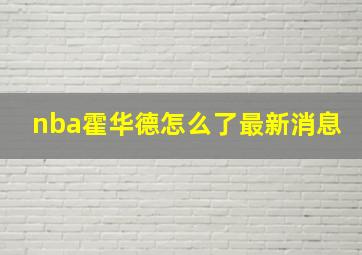 nba霍华德怎么了最新消息